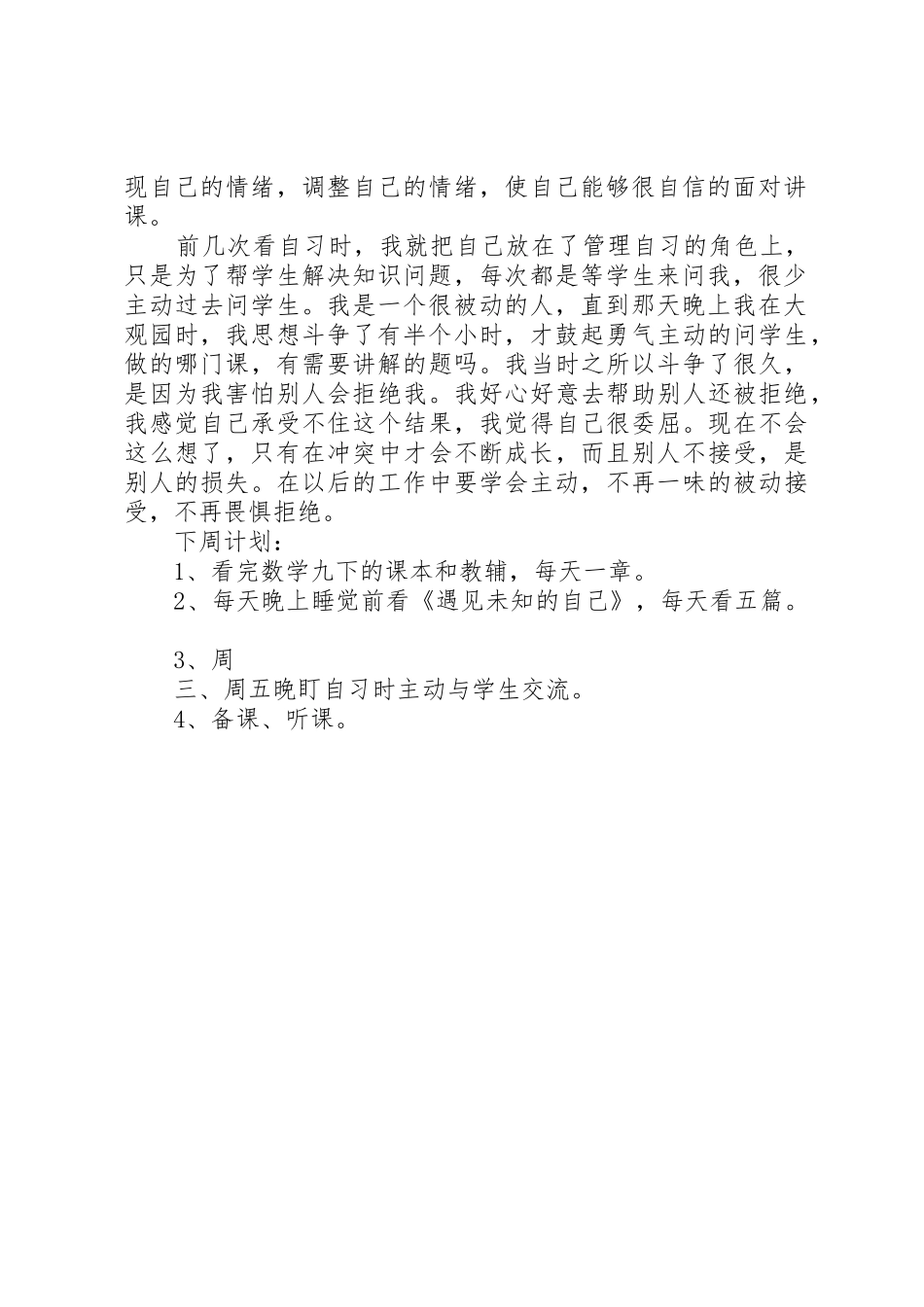 现自己的情绪，调整自己的情绪，使自己能够很自信的面对讲课。

前几次看自习时，我就把自己放在了管理自习的角色上，只是为了帮学生解决知识问题，每次都是等学生来问我，很少主动过去问学生。我是一个很被动的人，直到那天晚上我在大观园时，我思想斗争了有半个小时，才鼓起勇气主动的问学生，做的哪门课，有需要讲解的题吗。我当时之所以斗争了很久，是因为我害怕别人会拒绝我。我好心好意去帮助别人还被拒绝，我感觉自己承受不住这个结果，我觉得自己很委屈。现在不会这么想了，只有在冲突中才会不断成长，而且别人不接受，是别人的损失。在以后的工作中要学会主动，不再一味的被动接受，不再畏惧拒绝。

下周计划：

1、看完数学九下的课本和教辅，每天一章。

2、每天晚上睡觉前看《遇见未知的自己》，每天看五篇。

3、周

三、周五晚盯自习时主动与学生交流。

4、备课、听课。